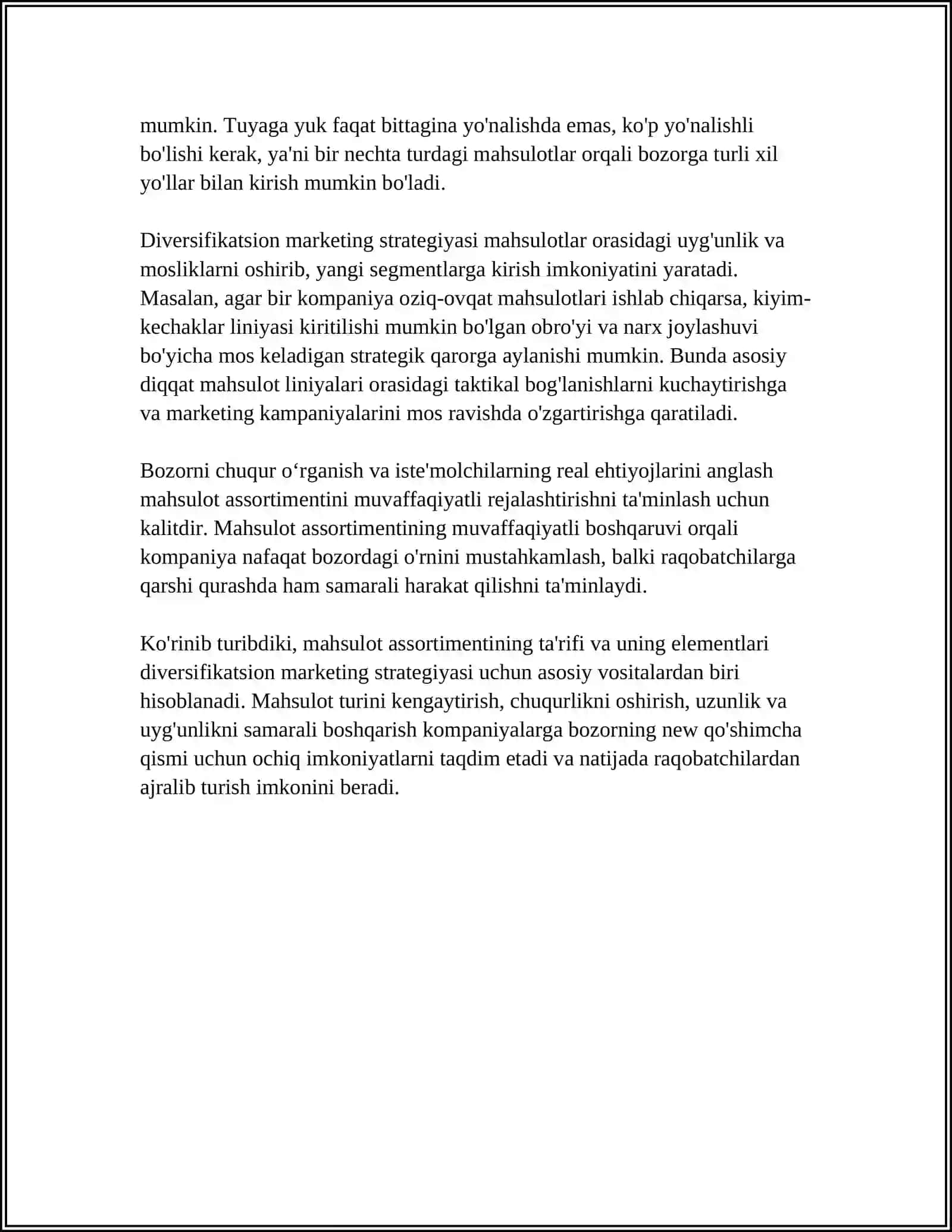 mumkin. Tuyaga yuk faqat bittagina yo'nalishda emas, ko'p yo'nalishli bo'lishi kerak, ya'ni bir nechta turdagi mahsulotlar orqali bozorga turli xil yo'llar bilan kirish mumkin bo'ladi.

Diversifikatsion marketing strategiyasi mahsulotlar orasidagi uyg'unlik va mosliklarni oshirib, yangi segmentlarga kirish imkoniyatini yaratadi. Masalan, agar bir kompaniya oziq-ovqat mahsulotlari ishlab chiqarsa, kiyim-kechaklar liniyasi kiritilishi mumkin bo'lgan obro'yi va narx joylashuvi bo'yicha mos keladigan strategik qarorga aylanishi mumkin. Bunda asosiy diqqat mahsulot liniyalari orasidagi taktikal bog'lanishlarni kuchaytirishga va marketing kampaniyalarini mos ravishda o'zgartirishga qaratiladi.

Bozorni chuqur o'rganish va iste'molchilarning real ehtiyojlarini anglash mahsulot assortimentini muvaffaqiyatli rejalashtirishni ta'minlash uchun kalitdir. Mahsulot assortimentining muvaffaqiyatli boshqaruvi orqali kompaniya nafaqat bozordagi o'rnini mustahkamlash, balki raqobatchilarga qarshi qurashda ham samarali harakat qilishni ta'minlaydi.

Ko'rinib turibdiki, mahsulot assortimentining ta'rifi va uning elementlari diversifikatsion marketing strategiyasi uchun asosiy vositalardan biri hisoblanadi. Mahsulot turini kengaytirish, chuqurlikni oshirish, uzunlik va uyg'unlikni samarali boshqarish kompaniyalarga bozorning new qo'shimcha qismi uchun ochiq imkoniyatlarni taqdim etadi va natijada raqobatchilardan ajralib turish imkonini beradi.